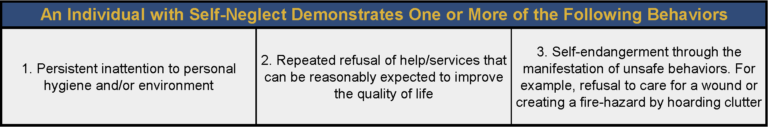 An Individual with Self-Neglect Demonstrates One or More of the Following Behaviors

| 1. Persistent inattention to personal hygiene and/or environment | 2. Repeated refusal of help/services that can be reasonably expected to improve the quality of life | 3. Self-endangerment through the manifestation of unsafe behaviors. For example, refusal to care for a wound or creating a fire-hazard by hoarding clutter |
|---|---|---|